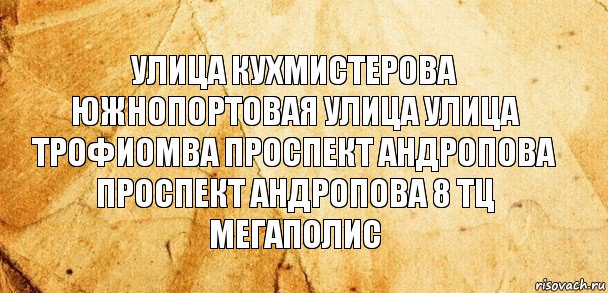 УЛИЦА КУХМИСТЕРОВА ЮЖНОПОРТОВАЯ УЛИЦА УЛИЦА ТРОФИОМВА ПРОСПЕКТ АНДРОПОВА ПРОСПЕКТ АНДРОПОВА 8 ТЦ МЕГАПОЛИС

risovach.ru